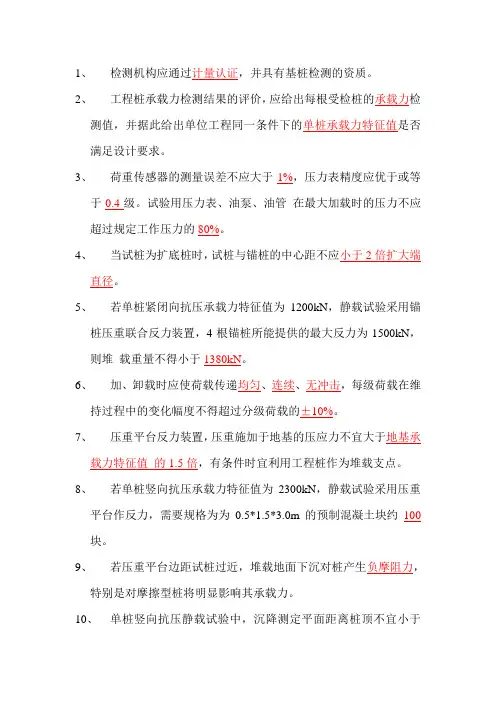 1、 检测机构应通过计量认证，并具有基桩检测的资质。

2、 工程桩承载力检测结果的评价，应给出每根受检桩的承载力检测值，并据此给出单位工程同一条件下的单桩承载力特征值是否满足设计要求。

3、 荷重传感器的测量误差不应大于 1%，压力表精度应优于或等于 0.4 级。试验用压力表、油泵、油管 在最大加载时的压力不应超过规定工作压力的 80%。

4、 当试桩为扩底桩时，试桩与锚桩的中心距不应小于 2 倍扩大端直径。

5、 若单桩紧闭向抗压承载力特征值为 1200kN，静载试验采用锚桩压重联合反力装置，4 根锚桩所能提供的最大反力为 1500kN，则堆 载重量不得小于 1380kN。

6、 加、卸载时应使荷载传递均匀、连续、无冲击，每级荷载在维持过程中的变化幅度不得超过分级荷载的±10%。

7、 压重平台反力装置，压重施加于地基的压应力不宜大于地基承载力特征值 的 1.5 倍，有条件时宜利用工程桩作为堆载支点。

8、 若单桩竖向抗压承载力特征值为 2300kN，静载试验采用压重平台作反力，需要规格为为 0.5*1.5*3.0m 的预制混凝土块约 100 块。

9、 若压重平台边距试桩过近，堆载地面下沉对桩产生负摩阻力，特别是对摩擦型桩将明显影响其承载力。

10、 单桩竖向抗压静载试验中，沉降测定平面距离桩顶不宜小于